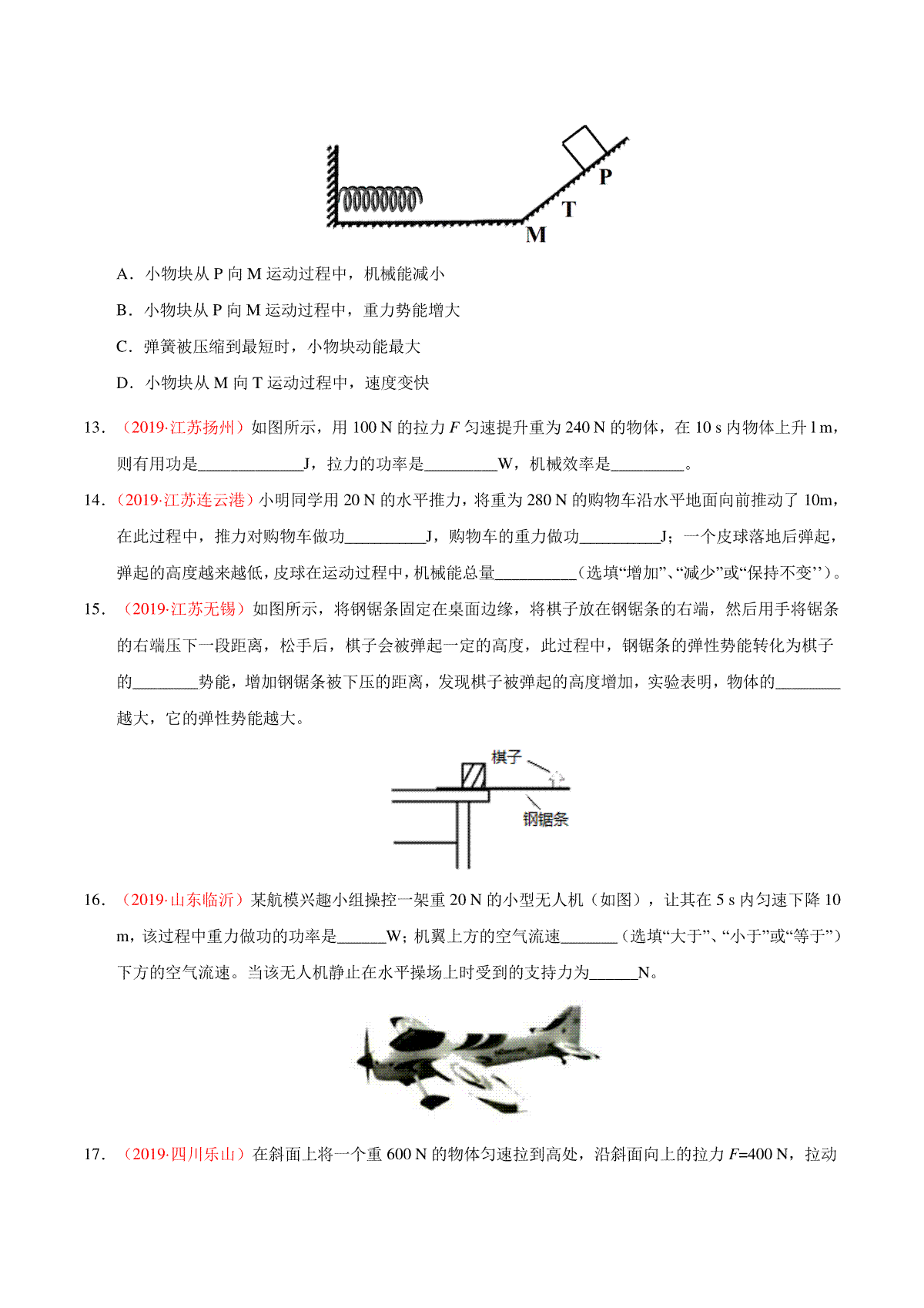 P
T
M

A．小物块从 P 向 M 运动过程中，机械能减小

B．小物块从 P 向 M 运动过程中，重力势能增大

C．弹簧被压缩到最短时，小物块动能最大

D．小物块从 M 向 T 运动过程中，速度变快

13．（2019·江苏扬州）如图所示，用 100 N 的拉力 $F$ 匀速提升重为 240 N 的物体，在 10 s 内物体上升 l m，则有用功是_____________J，拉力的功率是_________W，机械效率是_________。

14．（2019·江苏连云港）小明同学用 20 N 的水平推力，将重为 280 N 的购物车沿水平地面向前推动了 10m，在此过程中，推力对购物车做功__________J，购物车的重力做功__________J；一个皮球落地后弹起，弹起的高度越来越低，皮球在运动过程中，机械能总量__________（选填“增加”、“减少”或“保持不变’’）。

15．（2019·江苏无锡）如图所示，将钢锯条固定在桌面边缘，将棋子放在钢锯条的右端，然后用手将锯条的右端压下一段距离，松手后，棋子会被弹起一定的高度，此过程中，钢锯条的弹性势能转化为棋子的________势能，增加钢锯条被下压的距离，发现棋子被弹起的高度增加，实验表明，物体的________越大，它的弹性势能越大。

棋子
钢锯条

16．（2019·山东临沂）某航模兴趣小组操控一架重 20 N 的小型无人机（如图），让其在 5 s 内匀速下降 10 m，该过程中重力做功的功率是______W；机翼上方的空气流速_______（选填“大于”、“小于”或“等于”）下方的空气流速。当该无人机静止在水平操场上时受到的支持力为______N。

17．（2019·四川乐山）在斜面上将一个重 600 N 的物体匀速拉到高处，沿斜面向上的拉力 $F$=400 N，拉动